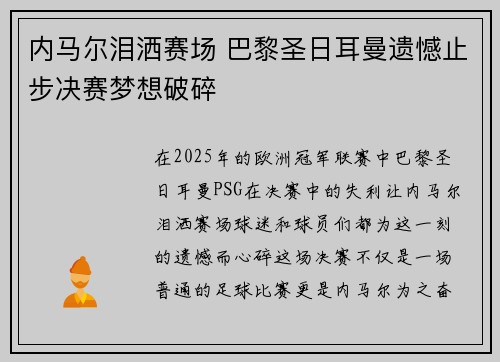 内马尔泪洒赛场 巴黎圣日耳曼遗憾止步决赛梦想破碎

在2025年的欧洲冠军联赛中巴黎圣日耳曼PSG在决赛中的失利让内马尔泪洒赛场球迷和球员们都为这一刻的遗憾而心碎这场决赛不仅是一场普通的足球比赛更是内马尔为之奋